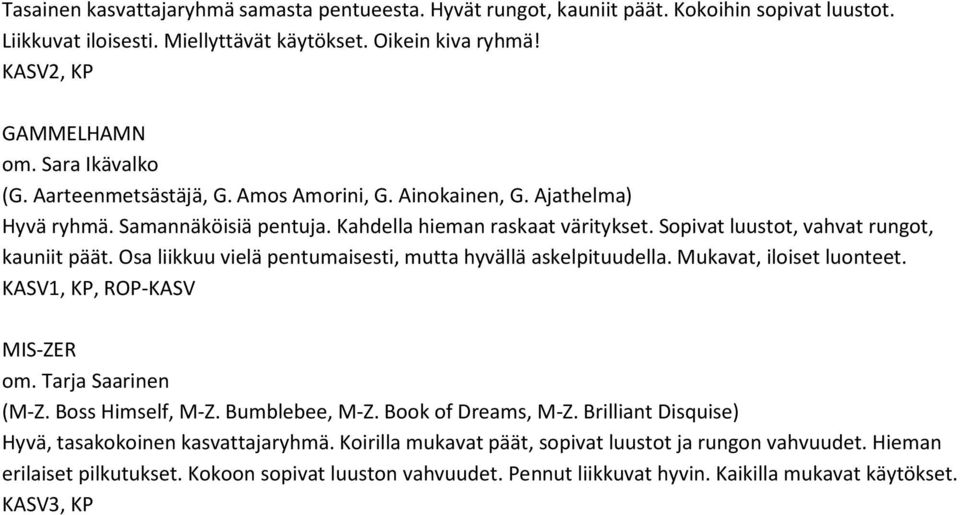 Tasainen kasvattajaryhmä samasta pentueesta. Hyvät rungot, kauniit päät. Kokoihin sopivat luustot. Liikkuvat iloisesti. Miellyttävät käytökset. Oikein kiva ryhmä!
KASV2, KP

GAMMELHAMN
om. Sara Ikävalko
(G. Aarteenmetsästäjä, G. Amos Amorini, G. Ainokainen, G. Ajathelma)
Hyvä ryhmä. Samannäköisiä pentuja. Kahdella hieman raskaat väritykset. Sopivat luustot, vahvat rungot, kauniit päät. Osa liikkuu vielä pentumaisesti, mutta hyvällä askelpituudella. Mukavat, iloiset luonteet.
KASV1, KP, ROP-KASV

MIS-ZER
om. Tarja Saarinen
(M-Z. Boss Himself, M-Z. Bumblebee, M-Z. Book of Dreams, M-Z. Brilliant Disquise)
Hyvä, tasakokoinen kasvattajaryhmä. Koirilla mukavat päät, sopivat luustot ja rungon vahvuudet. Hieman erilaiset pilkutukset. Kokoon sopivat luuston vahvuudet. Pennut liikkuvat hyvin. Kaikilla mukavat käytökset.
KASV3, KP